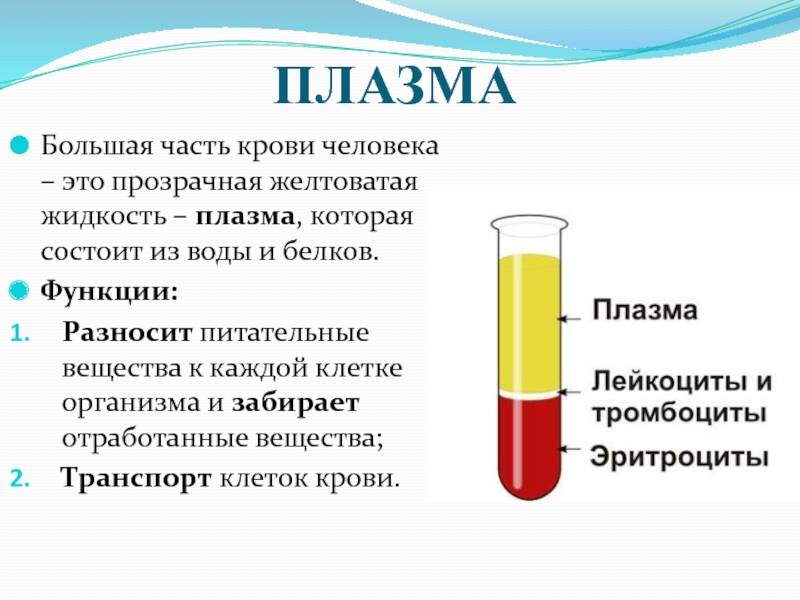 ПЛАЗМА

Большая часть крови человека – это прозрачная желтоватая жидкость – плазма, которая состоит из воды и белков.

Функции:

1. Разносит питательные вещества к каждой клетке организма и забирает отработанные вещества;
2. Транспорт клеток крови.

Плазма

Лейкоциты и тромбоциты

Эритроциты